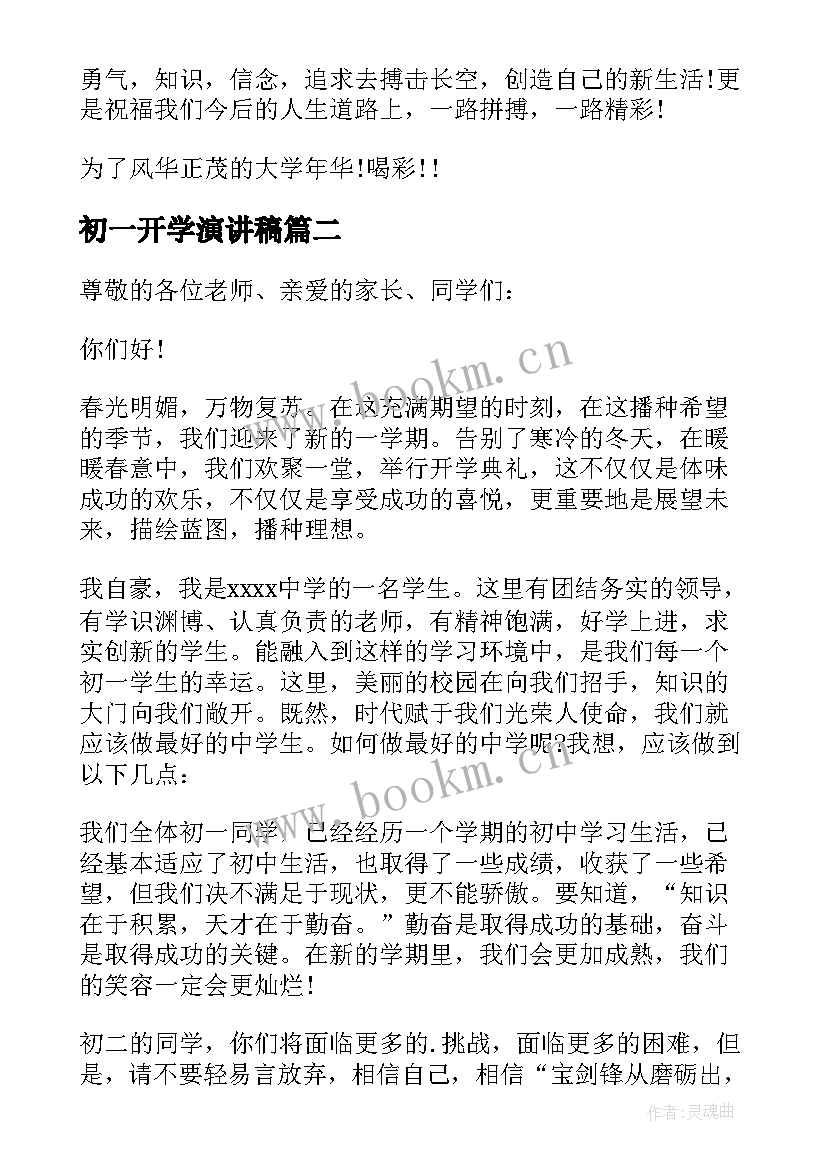 勇气，知识，信念，追求去搏击长空，创造自己的新生活!更是祝福我们今后的人生道路上，一路拼搏，一路精彩!

为了风华正茂的大学年华!喝彩!!

初一开学演讲稿篇二

尊敬的各位老师、亲爱的家长、同学们：

你们好!

春光明媚，万物复苏。在这充满期望的时刻，在这播种希望的季节，我们迎来了新的一学期。告别了寒冷的冬天，在暖暖春意中，我们欢聚一堂，举行开学典礼，这不仅仅是体味成功的欢乐，不仅仅是享受成功的喜悦，更重要地是展望未来，描绘蓝图，播种理想。

我自豪，我是xxxx中学的一名学生。这里有团结务实的领导，有学识渊博、认真负责的老师，有精神饱满，好学上进，求实创新的学生。能融入到这样的学习环境中，是我们每一个初一学生的幸运。这里，美丽的校园在向我们招手，知识的大门向我们敞开。既然，时代赋于我们光荣人使命，我们就应该做最好的中学生。如何做最好的中学呢?我想，应该做到以下几点：

我们全体初一同学，已经经历一个学期的初中学习生活，已经基本适应了初中生活，也取得了一些成绩，收获了一些希望，但我们决不满足于现状，更不能骄傲。要知道，“知识在于积累，天才在于勤奋。”勤奋是取得成功的基础，奋斗是取得成功的关键。在新的学期里，我们会更加成熟，我们的笑容一定会更灿烂!

初二的同学，你们将面临更多的.挑战，面临更多的困难，但是，请不要轻易言放弃，相信自己，相信“宝剑锋从磨砺出，

www.bookm.cn

www.bookm.cn

作者：灵魂曲